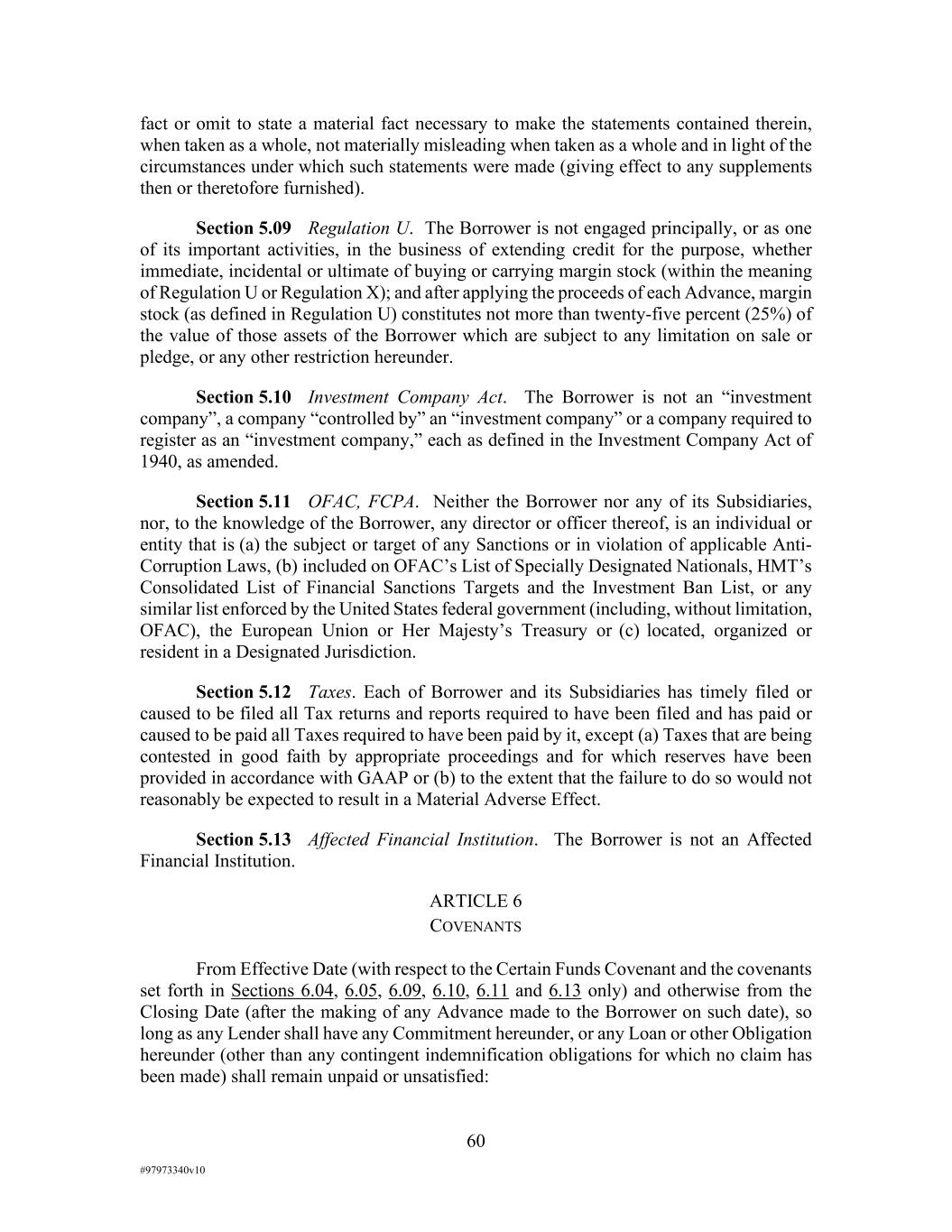 fact or omit to state a material fact necessary to make the statements contained therein, when taken as a whole, not materially misleading when taken as a whole and in light of the circumstances under which such statements were made (giving effect to any supplements then or theretofore furnished).

Section 5.09 Regulation U. The Borrower is not engaged principally, or as one of its important activities, in the business of extending credit for the purpose, whether immediate, incidental or ultimate of buying or carrying margin stock (within the meaning of Regulation U or Regulation X); and after applying the proceeds of each Advance, margin stock (as defined in Regulation U) constitutes not more than twenty-five percent (25%) of the value of those assets of the Borrower which are subject to any limitation on sale or pledge, or any other restriction hereunder.

Section 5.10 Investment Company Act. The Borrower is not an “investment company”, a company “controlled by” an “investment company” or a company required to register as an “investment company,” each as defined in the Investment Company Act of 1940, as amended.

Section 5.11 OFAC, FCPA. Neither the Borrower nor any of its Subsidiaries, nor, to the knowledge of the Borrower, any director or officer thereof, is an individual or entity that is (a) the subject or target of any Sanctions or in violation of applicable Anti-Corruption Laws, (b) included on OFAC’s List of Specially Designated Nationals, HMT’s Consolidated List of Financial Sanctions Targets and the Investment Ban List, or any similar list enforced by the United States federal government (including, without limitation, OFAC), the European Union or Her Majesty’s Treasury or (c) located, organized or resident in a Designated Jurisdiction.

Section 5.12 Taxes. Each of Borrower and its Subsidiaries has timely filed or caused to be filed all Tax returns and reports required to have been filed and has paid or caused to be paid all Taxes required to have been paid by it, except (a) Taxes that are being contested in good faith by appropriate proceedings and for which reserves have been provided in accordance with GAAP or (b) to the extent that the failure to do so would not reasonably be expected to result in a Material Adverse Effect.

Section 5.13 Affected Financial Institution. The Borrower is not an Affected Financial Institution.

ARTICLE 6
COVENANTS

From Effective Date (with respect to the Certain Funds Covenant and the covenants set forth in Sections 6.04, 6.05, 6.09, 6.10, 6.11 and 6.13 only) and otherwise from the Closing Date (after the making of any Advance made to the Borrower on such date), so long as any Lender shall have any Commitment hereunder, or any Loan or other Obligation hereunder (other than any contingent indemnification obligations for which no claim has been made) shall remain unpaid or unsatisfied:

60

#97973340v10